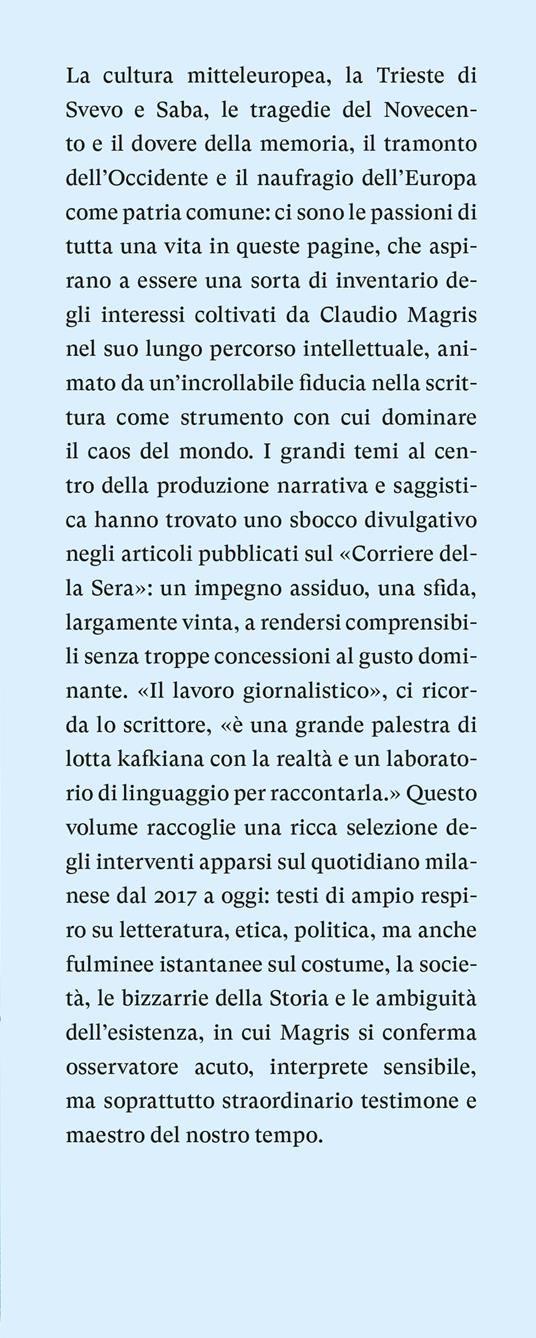 La cultura mitteleuropea, la Trieste di Svevo e Saba, le tragedie del Novecento e il dovere della memoria, il tramonto dell'Occidente e il naufragio dell'Europa come patria comune: ci sono le passioni di tutta una vita in queste pagine, che aspirano a essere una sorta di inventario degli interessi coltivati da Claudio Magris nel suo lungo percorso intellettuale, animato da un'incrollabile fiducia nella scrittura come strumento con cui dominare il caos del mondo. I grandi temi al centro della produzione narrativa e saggistica hanno trovato uno sbocco divulgativo negli articoli pubblicati sul «Corriere della Sera»: un impegno assiduo, una sfida, largamente vinta, a rendersi comprensibili senza troppe concessioni al gusto dominante. «Il lavoro giornalistico», ci ricorda lo scrittore, «è una grande palestra di lotta kafkiana con la realtà e un laboratorio di linguaggio per raccontarla.» Questo volume raccoglie una ricca selezione degli interventi apparsi sul quotidiano milanese dal 2017 a oggi: testi di ampio respiro su letteratura, etica, politica, ma anche fulminee istantanee sul costume, la società, le bizzarrie della Storia e le ambiguità dell'esistenza, in cui Magris si conferma osservatore acuto, interprete sensibile, ma soprattutto straordinario testimone e maestro del nostro tempo.